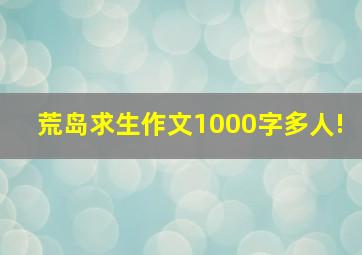 荒岛求生作文1000字多人!